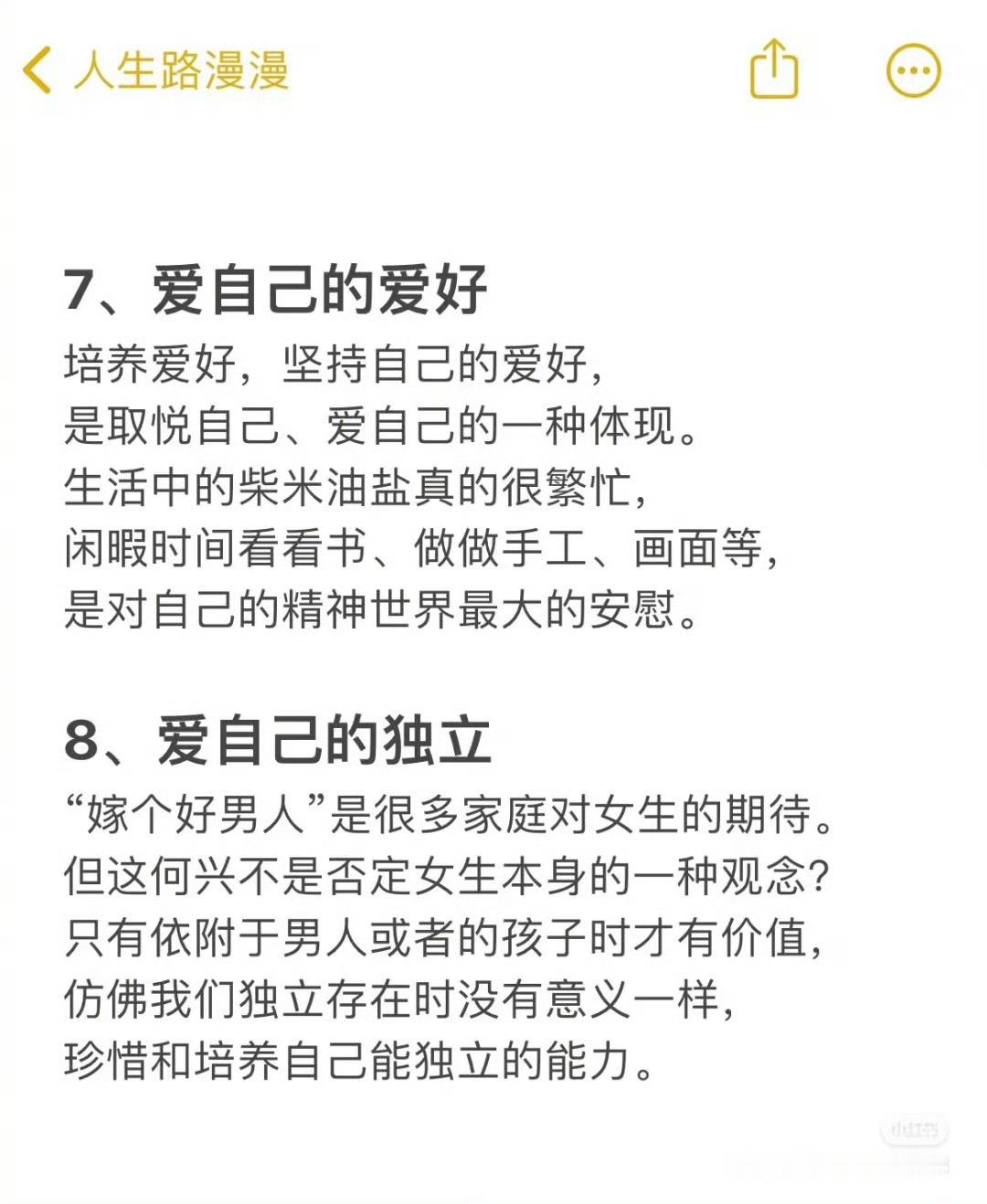 人生路漫漫

7、爱自己的爱好
培养爱好，坚持自己的爱好，
是取悦自己、爱自己的一种体现。
生活中的柴米油盐真的很繁忙，
闲暇时间看看书、做做手工、画面等，
是对自己的精神世界最大的安慰。

8、爱自己的独立
“嫁个好男人”是很多家庭对女生的期待。
但这何兴不是否定女生本身的一种观念？
只有依附于男人或者的孩子时才有价值，
仿佛我们独立存在时没有意义一样，
珍惜和培养自己能独立的能力。

小红书